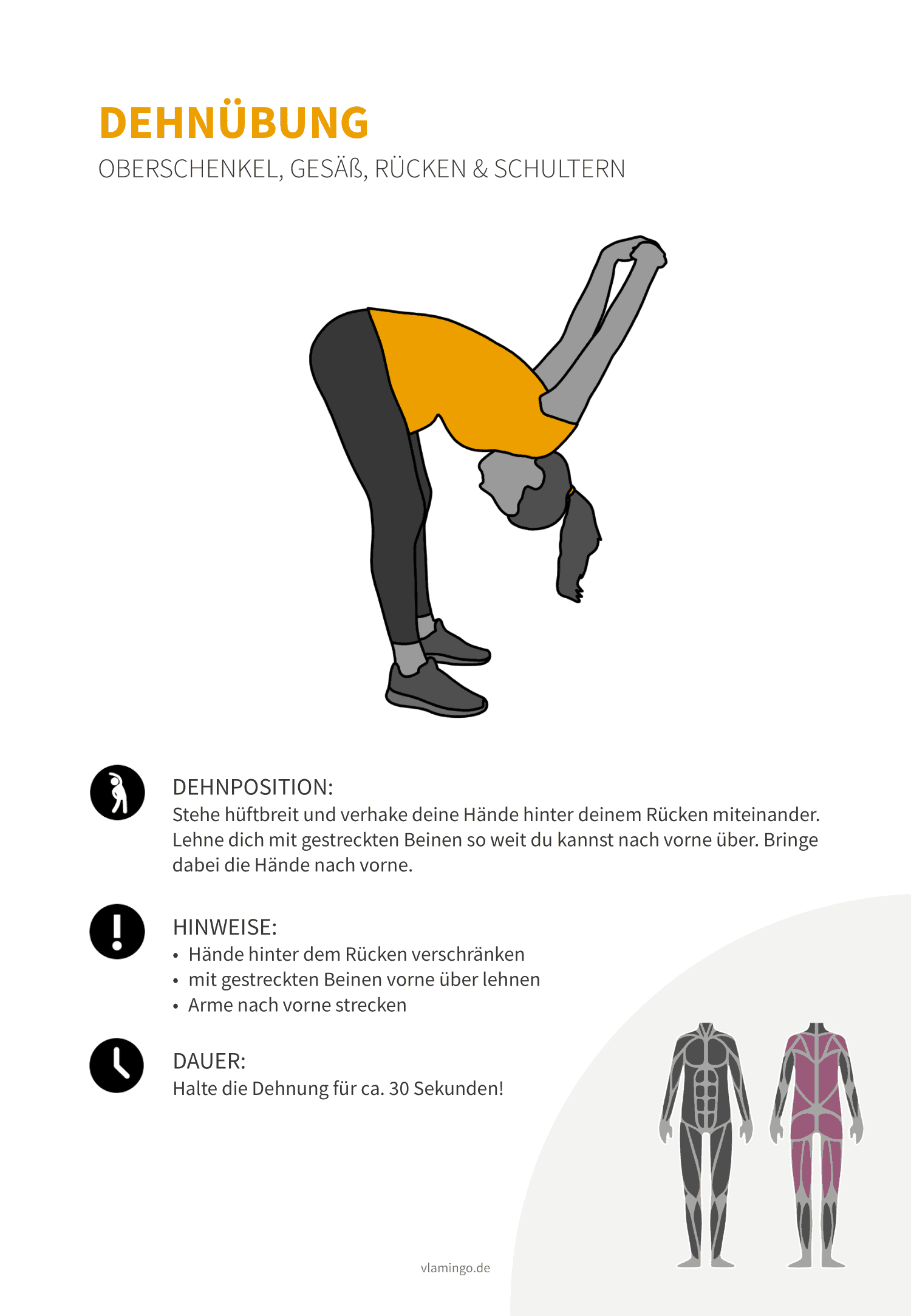 DEHNÜBUNG

OBERSCHENKEL, GESÄß, RÜCKEN & SCHULTERN

DEHNPOSITION:
Stehe hüftbreit und verhake deine Hände hinter deinem Rücken miteinander. Lehne dich mit gestreckten Beinen so weit du kannst nach vorne über. Bringe dabei die Hände nach vorne.

HINWEISE:
• Hände hinter dem Rücken verschränken
• mit gestreckten Beinen vorne über lehnen
• Arme nach vorne strecken

DAUER:
Halte die Dehnung für ca. 30 Sekunden!

vlamingo.de